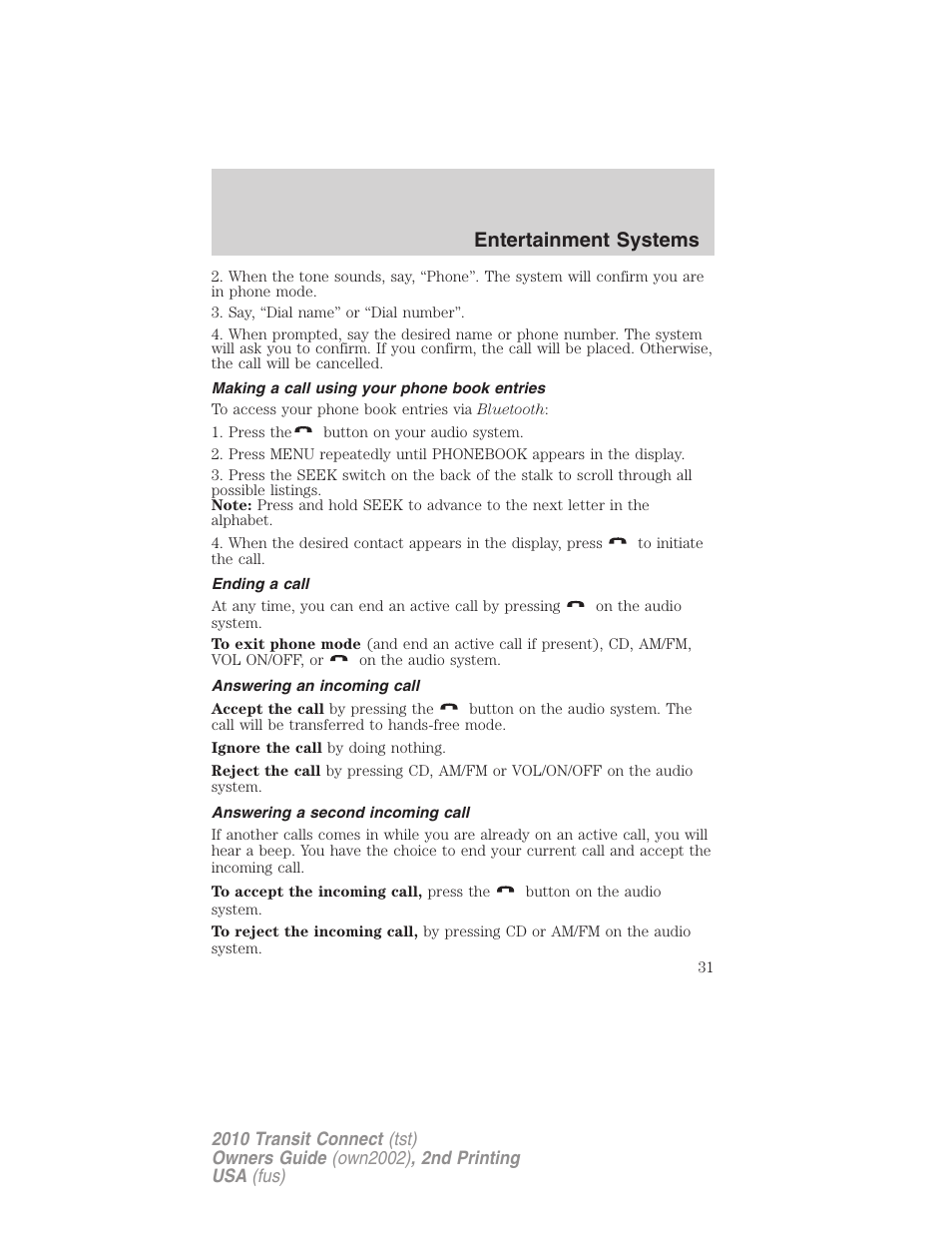 Entertainment Systems

2. When the tone sounds, say, “Phone”. The system will confirm you are in phone mode.

3. Say, “Dial name” or “Dial number”.

4. When prompted, say the desired name or phone number. The system will ask you to confirm. If you confirm, the call will be placed. Otherwise, the call will be cancelled.

Making a call using your phone book entries

To access your phone book entries via Bluetooth:

1. Press the button on your audio system.

2. Press MENU repeatedly until PHONEBOOK appears in the display.

3. Press the SEEK switch on the back of the stalk to scroll through all possible listings.
Note: Press and hold SEEK to advance to the next letter in the alphabet.

4. When the desired contact appears in the display, press to initiate the call.

Ending a call

At any time, you can end an active call by pressing on the audio system.

To exit phone mode (and end an active call if present), CD, AM/FM, VOL ON/OFF, or on the audio system.

Answering an incoming call

Accept the call by pressing the button on the audio system. The call will be transferred to hands-free mode.

Ignore the call by doing nothing.

Reject the call by pressing CD, AM/FM or VOL/ON/OFF on the audio system.

Answering a second incoming call

If another calls comes in while you are already on an active call, you will hear a beep. You have the choice to end your current call and accept the incoming call.

To accept the incoming call, press the button on the audio system.

To reject the incoming call, by pressing CD or AM/FM on the audio system.

31

2010 Transit Connect (tst)
Owners Guide (own2002), 2nd Printing
USA (fus)